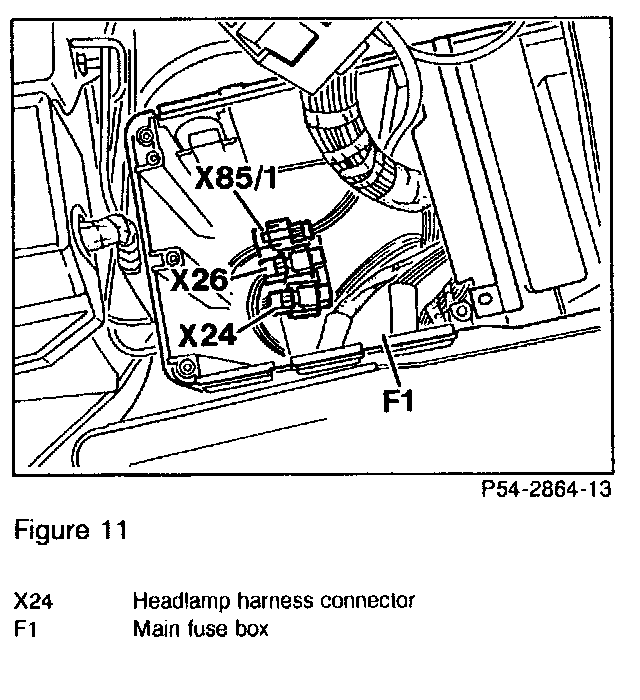 X85/1
X26
X24
F1

P54-2864-13

Figure 11

X24 Headlamp harness connector
F1 Main fuse box